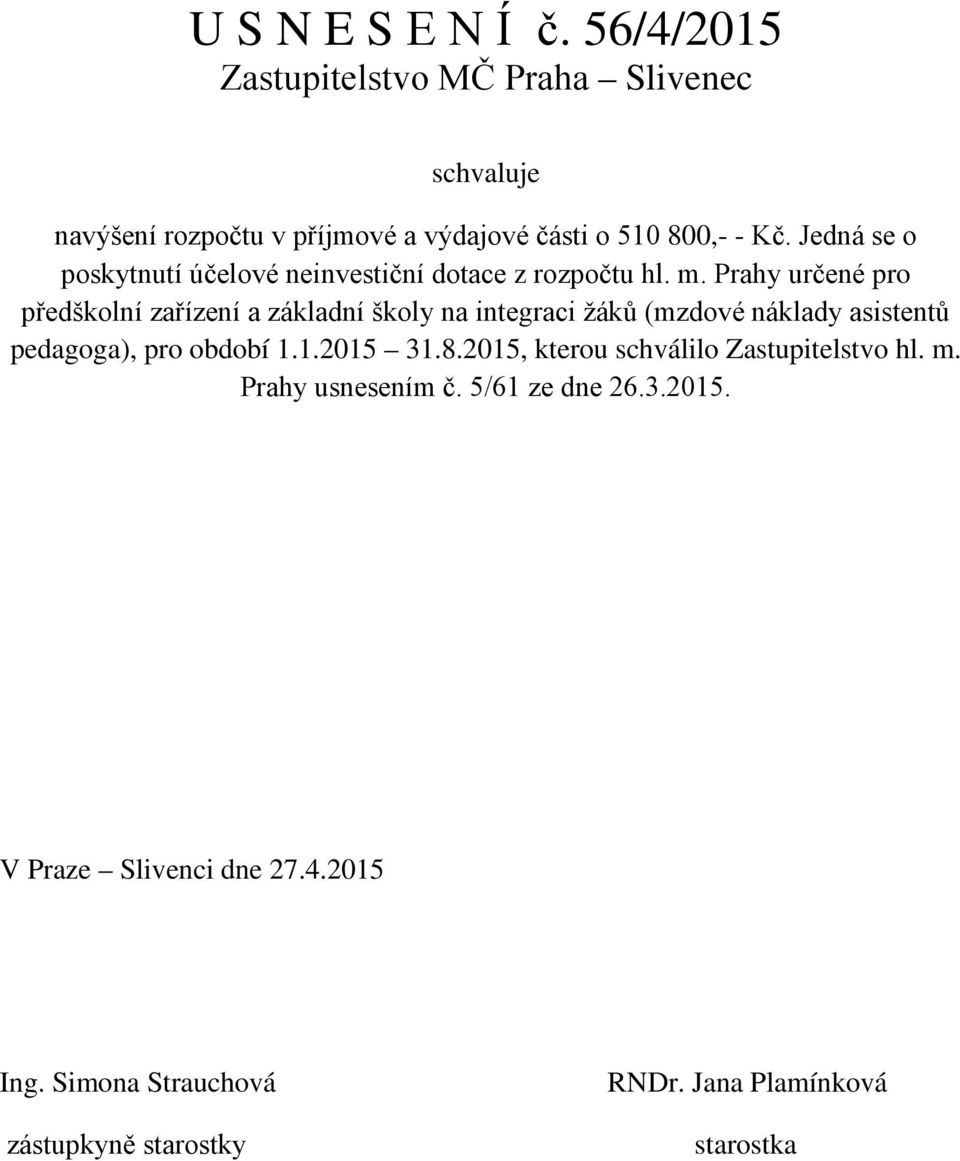 U S N E S E N Í č. 56/4/2015
Zastupitelstvo MČ Praha – Slivenec

schvaluje

navýšení rozpočtu v příjmové a výdajové části o 510 800,- - Kč. Jedná se o poskytnutí účelové neinvestiční dotace z rozpočtu hl. m. Prahy určené pro předškolní zařízení a základní školy na integraci žáků (mzdové náklady asistentů pedagoga), pro období 1.1.2015 – 31.8.2015, kterou schválilo Zastupitelstvo hl. m. Prahy usnesením č. 5/61 ze dne 26.3.2015.

V Praze – Slivenci dne 27.4.2015

Ing. Simona Strauchová
zástupkyně starostky

RNDr. Jana Plamínková
starostka